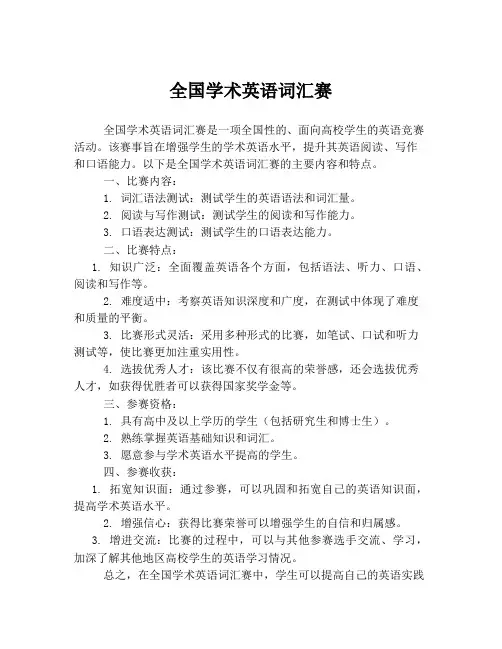 全国学术英语词汇赛

全国学术英语词汇赛是一项全国性的、面向高校学生的英语竞赛活动。该赛事旨在增强学生的学术英语水平，提升其英语阅读、写作和口语能力。以下是全国学术英语词汇赛的主要内容和特点。

一、比赛内容：

1. 词汇语法测试：测试学生的英语语法和词汇量。

2. 阅读与写作测试：测试学生的阅读和写作能力。

3. 口语表达测试：测试学生的口语表达能力。

二、比赛特点：

1. 知识广泛：全面覆盖英语各个方面，包括语法、听力、口语、阅读和写作等。

2. 难度适中：考察英语知识深度和广度，在测试中体现了难度和质量的平衡。

3. 比赛形式灵活：采用多种形式的比赛，如笔试、口试和听力测试等，使比赛更加注重实用性。

4. 选拔优秀人才：该比赛不仅有很高的荣誉感，还会选拔优秀人才，如获得优胜者可以获得国家奖学金等。

三、参赛资格：

1. 具有高中及以上学历的学生（包括研究生和博士生）。

2. 熟练掌握英语基础知识和词汇。

3. 愿意参与学术英语水平提高的学生。

四、参赛收获：

1. 拓宽知识面：通过参赛，可以巩固和拓宽自己的英语知识面，提高学术英语水平。

2. 增强信心：获得比赛荣誉可以增强学生的自信和归属感。

3. 增进交流：比赛的过程中，可以与其他参赛选手交流、学习，加深了解其他地区高校学生的英语学习情况。

总之，在全国学术英语词汇赛中，学生可以提高自己的英语实践